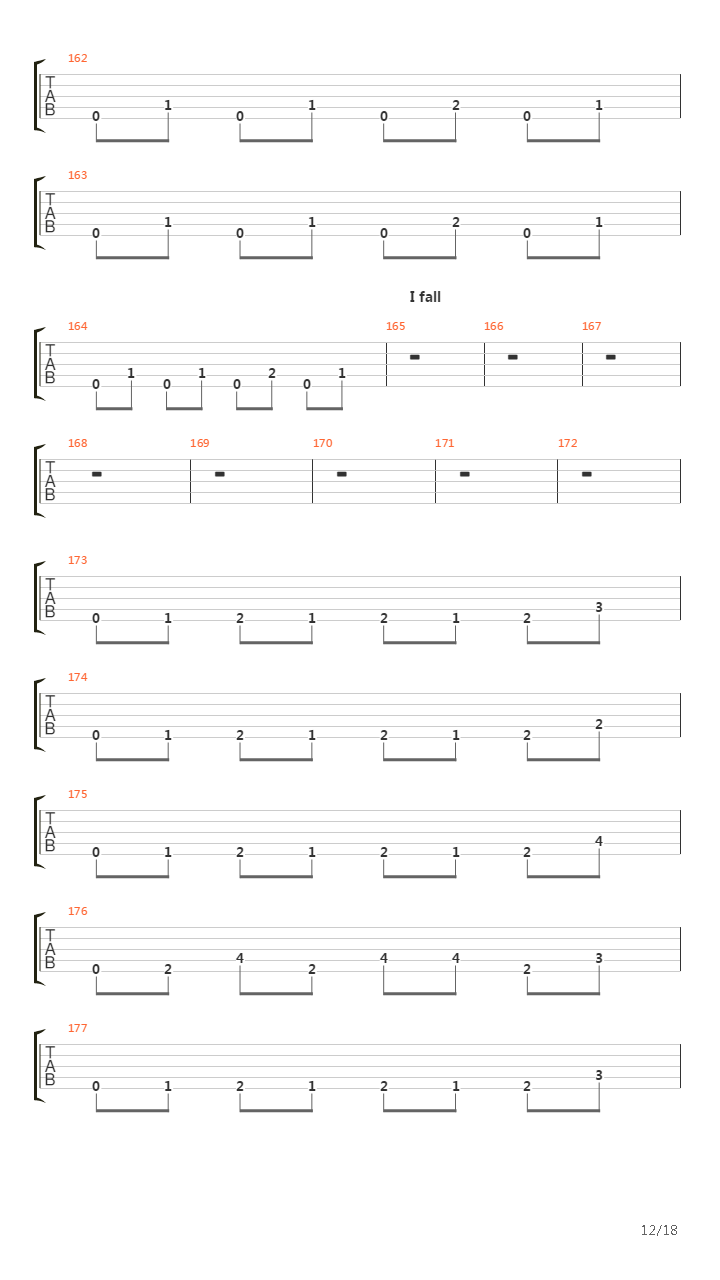 162
T
A
B
0 1 0 1 0 2 0 1

163
T
A
B
0 1 0 1 0 2 0 1

I fall

164 165 166 167
T
A
B
0 1 0 1 0 2 0 1

168 169 170 171 172
T
A
B

173
T
A
B
0 1 2 1 2 1 2 3

174
T
A
B
0 1 2 1 2 1 2 2

175
T
A
B
0 1 2 1 2 1 2 4

176
T
A
B
0 2 4 2 4 4 2 3

177
T
A
B
0 1 2 1 2 1 2 3

12/18